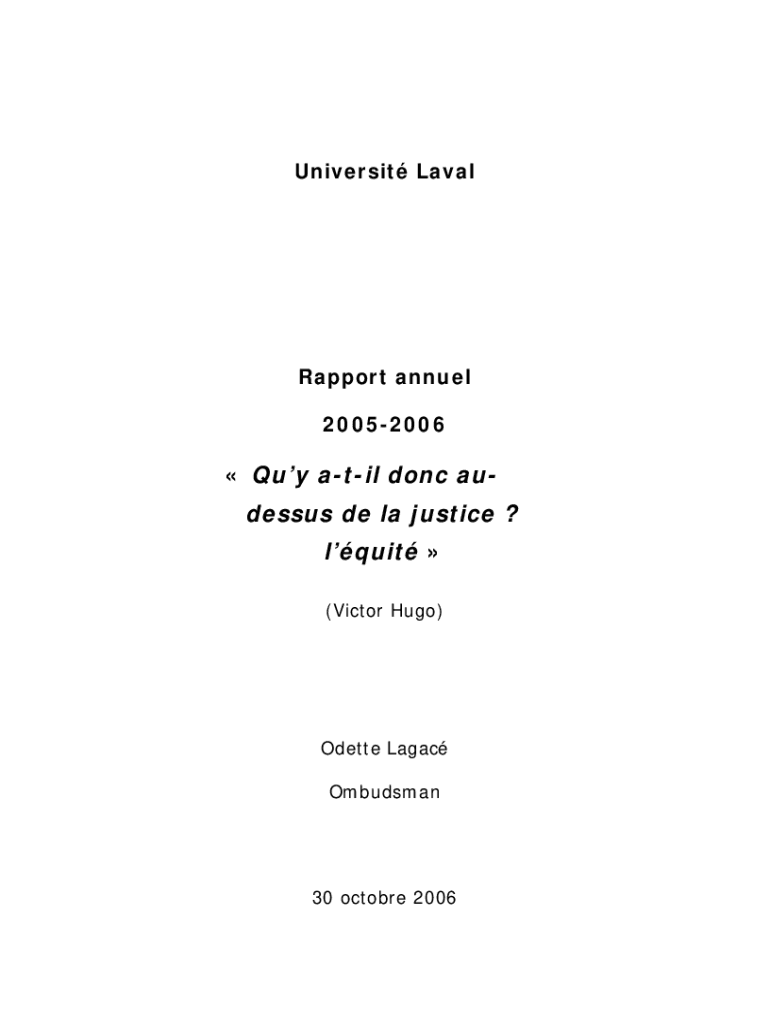 Université Laval

Rapport annuel

2005-2006

« Qu'y a-t-il donc au-dessus de la justice ? l'équité »

(Victor Hugo)

Odette Lagacé

Ombudsman

30 octobre 2006